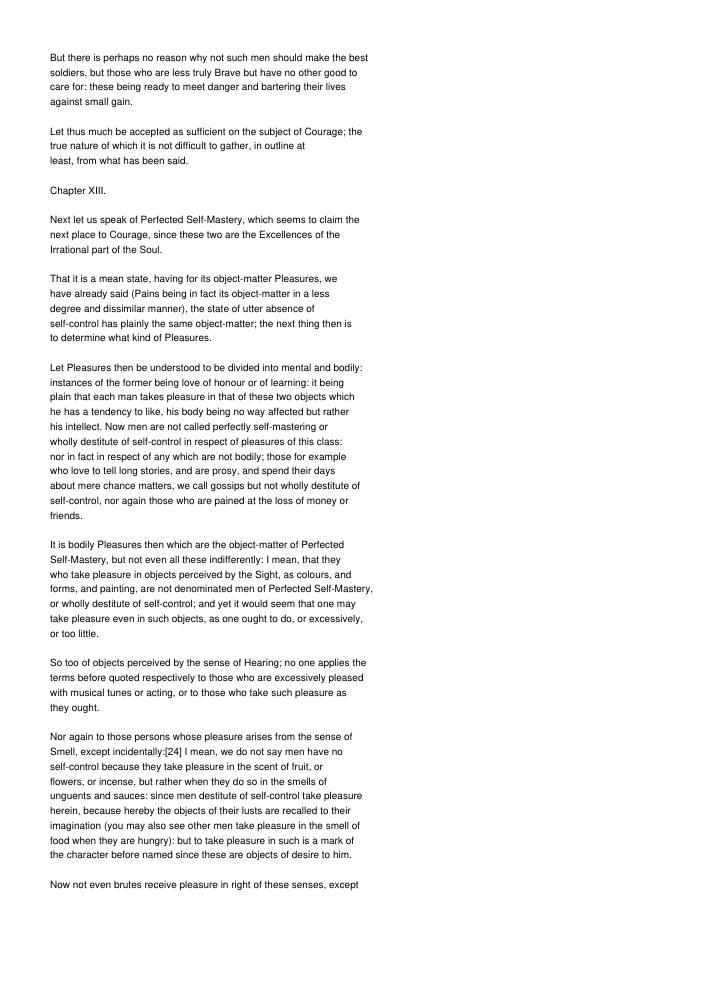 But there is perhaps no reason why not such men should make the best soldiers, but those who are less truly Brave but have no other good to care for: these being ready to meet danger and bartering their lives against small gain.

Let thus much be accepted as sufficient on the subject of Courage; the true nature of which it is not difficult to gather, in outline at least, from what has been said.

Chapter XIII.

Next let us speak of Perfected Self-Mastery, which seems to claim the next place to Courage, since these two are the Excellences of the Irrational part of the Soul.

That it is a mean state, having for its object-matter Pleasures, we have already said (Pains being in fact its object-matter in a less degree and dissimilar manner), the state of utter absence of self-control has plainly the same object-matter; the next thing then is to determine what kind of Pleasures.

Let Pleasures then be understood to be divided into mental and bodily: instances of the former being love of honour or of learning: it being plain that each man takes pleasure in that of these two objects which he has a tendency to like, his body being no way affected but rather his intellect. Now men are not called perfectly self-mastering or wholly destitute of self-control in respect of pleasures of this class: nor in fact in respect of any which are not bodily; those for example who love to tell long stories, and are prosy, and spend their days about mere chance matters, we call gossips but not wholly destitute of self-control, nor again those who are pained at the loss of money or friends.

It is bodily Pleasures then which are the object-matter of Perfected Self-Mastery, but not even all these indifferently: I mean, that they who take pleasure in objects perceived by the Sight, as colours, and forms, and painting, are not denominated men of Perfected Self-Mastery, or wholly destitute of self-control; and yet it would seem that one may take pleasure even in such objects, as one ought to do, or excessively, or too little.

So too of objects perceived by the sense of Hearing; no one applies the terms before quoted respectively to those who are excessively pleased with musical tunes or acting, or to those who take such pleasure as they ought.

Nor again to those persons whose pleasure arises from the sense of Smell, except incidentally:[24] I mean, we do not say men have no self-control because they take pleasure in the scent of fruit, or flowers, or incense, but rather when they do so in the smells of unguents and sauces: since men destitute of self-control take pleasure herein, because hereby the objects of their lusts are recalled to their imagination (you may also see other men take pleasure in the smell of food when they are hungry): but to take pleasure in such is a mark of the character before named since these are objects of desire to him.

Now not even brutes receive pleasure in right of these senses, except